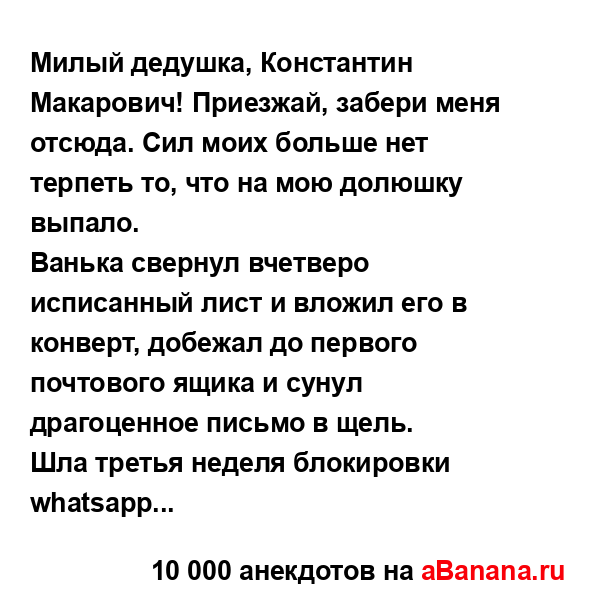 Милый дедушка, Константин Макарович! Приезжай, забери меня отсюда. Сил моих больше нет терпеть то, что на мою долюшку выпало.

Ванька свернул вчетверо исписанный лист и вложил его в конверт, добежал до первого почтового ящика и сунул драгоценное письмо в щель.

Шла третья неделя блокировки whatsapp...

10 000 анекдотов на aBanana.ru